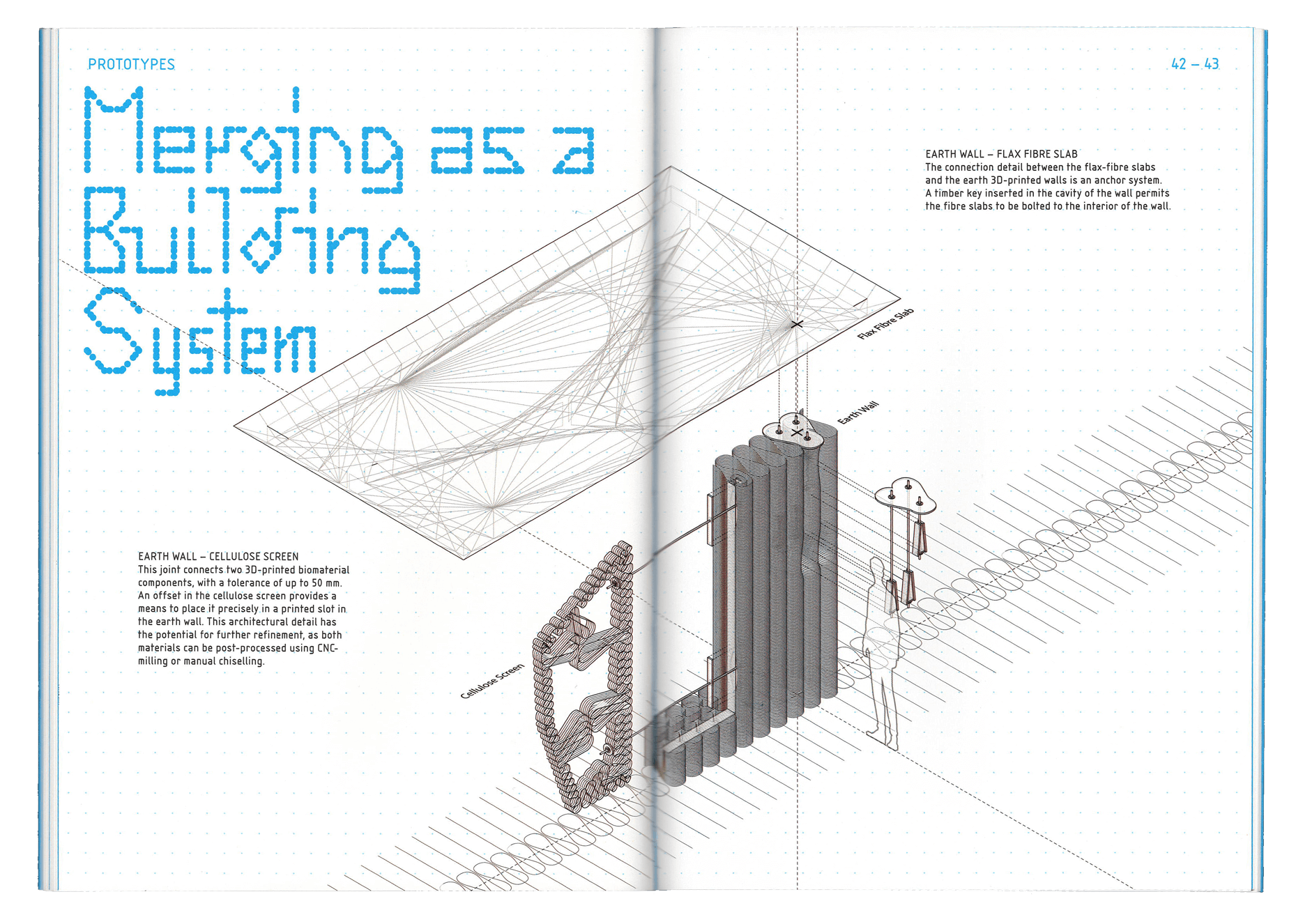 PROTOTYPES

42 – 43

Merging as a Building System

EARTH WALL – FLAX FIBRE SLAB
The connection detail between the flax-fibre slabs and the earth 3D-printed walls is an anchor system. A timber key inserted in the cavity of the wall permits the fibre slabs to be bolted to the interior of the wall.

Flax Fibre Slab

Earth Wall

EARTH WALL – CELLULOSE SCREEN
This joint connects two 3D-printed biomaterial components, with a tolerance of up to 50 mm. An offset in the cellulose screen provides a means to place it precisely in a printed slot in the earth wall. This architectural detail has the potential for further refinement, as both materials can be post-processed using CNC-milling or manual chiselling.

Cellulose Screen